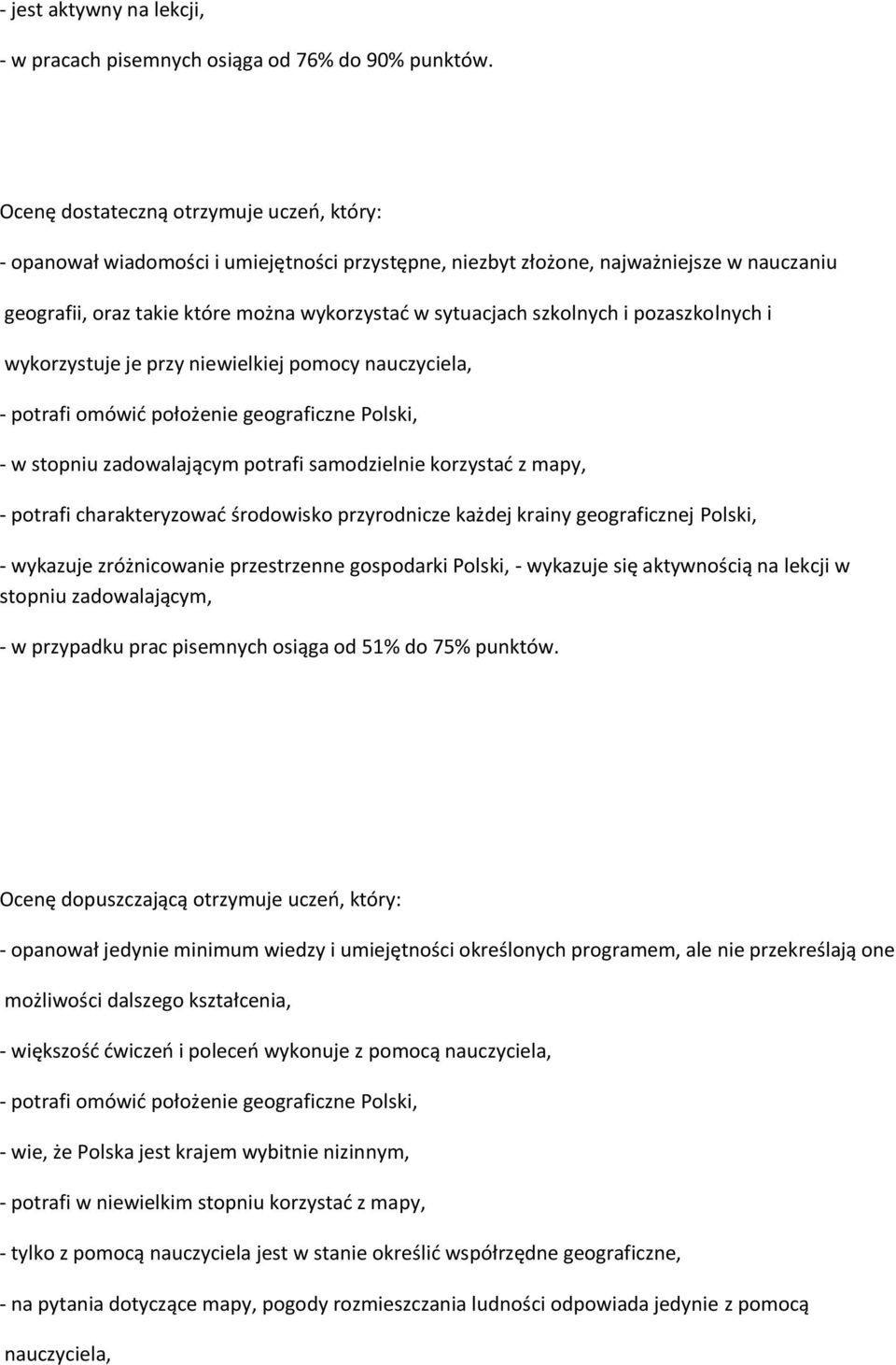 - jest aktywny na lekcji,

- w pracach pisemnych osiąga od 76% do 90% punktów.

Ocenę dostateczną otrzymuje uczeń, który:

- opanował wiadomości i umiejętności przystępne, niezbyt złożone, najważniejsze w nauczaniu geografii, oraz takie które można wykorzystać w sytuacjach szkolnych i pozaszkolnych i wykorzystuje je przy niewielkiej pomocy nauczyciela,

- potrafi omówić położenie geograficzne Polski,

- w stopniu zadowalającym potrafi samodzielnie korzystać z mapy,

- potrafi charakteryzować środowisko przyrodnicze każdej krainy geograficznej Polski,

- wykazuje zróżnicowanie przestrzenne gospodarki Polski, - wykazuje się aktywnością na lekcji w stopniu zadowalającym,

- w przypadku prac pisemnych osiąga od 51% do 75% punktów.

Ocenę dopuszczającą otrzymuje uczeń, który:

- opanował jedynie minimum wiedzy i umiejętności określonych programem, ale nie przekreślają one możliwości dalszego kształcenia,

- większość ćwiczeń i poleceń wykonuje z pomocą nauczyciela,

- potrafi omówić położenie geograficzne Polski,

- wie, że Polska jest krajem wybitnie nizinnym,

- potrafi w niewielkim stopniu korzystać z mapy,

- tylko z pomocą nauczyciela jest w stanie określić współrzędne geograficzne,

- na pytania dotyczące mapy, pogody rozmieszczania ludności odpowiada jedynie z pomocą nauczyciela,